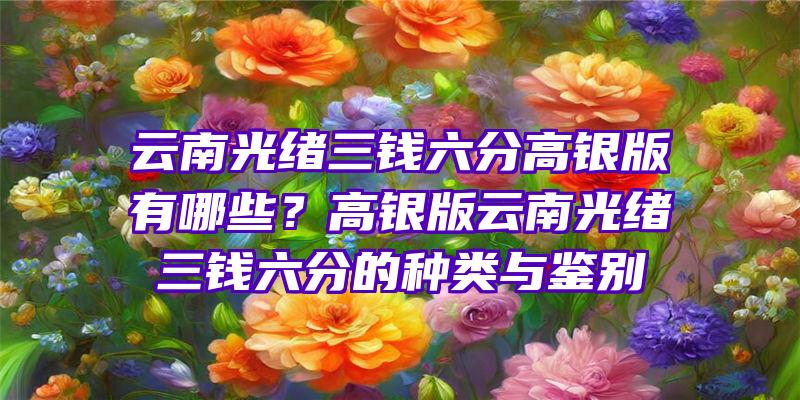 云南光绪三钱六分高银版有哪些？高银版云南光绪三钱六分的种类与鉴别